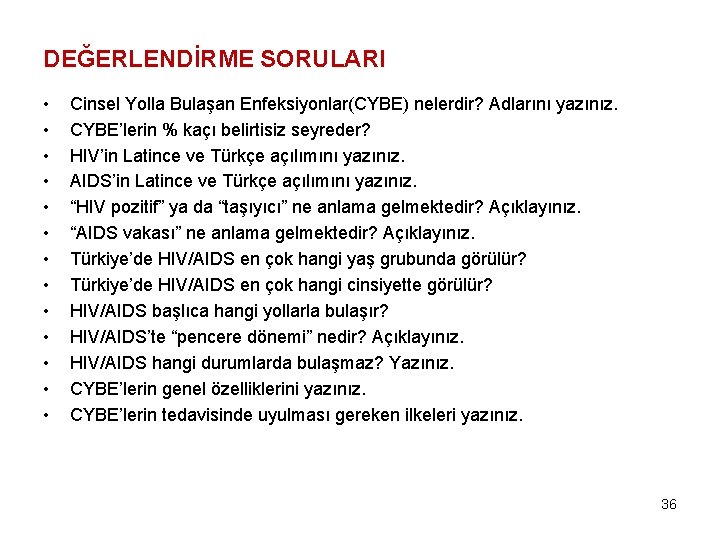 DEĞERLENDİRME SORULARI

• Cinsel Yolla Bulaşan Enfeksiyonlar(CYBE) nelerdir? Adlarını yazınız.
• CYBE'lerin % kaçı belirtisiz seyreder?
• HIV'in Latince ve Türkçe açılımını yazınız.
• AIDS'in Latince ve Türkçe açılımını yazınız.
• "HIV pozitif" ya da "taşıyıcı" ne anlama gelmektedir? Açıklayınız.
• "AIDS vakası" ne anlama gelmektedir? Açıklayınız.
• Türkiye'de HIV/AIDS en çok hangi yaş grubunda görülür?
• Türkiye'de HIV/AIDS en çok hangi cinsiyette görülür?
• HIV/AIDS başlıca hangi yollarla bulaşır?
• HIV/AIDS'te "pencere dönemi" nedir? Açıklayınız.
• HIV/AIDS hangi durumlarda bulaşmaz? Yazınız.
• CYBE'lerin genel özelliklerini yazınız.
• CYBE'lerin tedavisinde uyulması gereken ilkeleri yazınız.

36